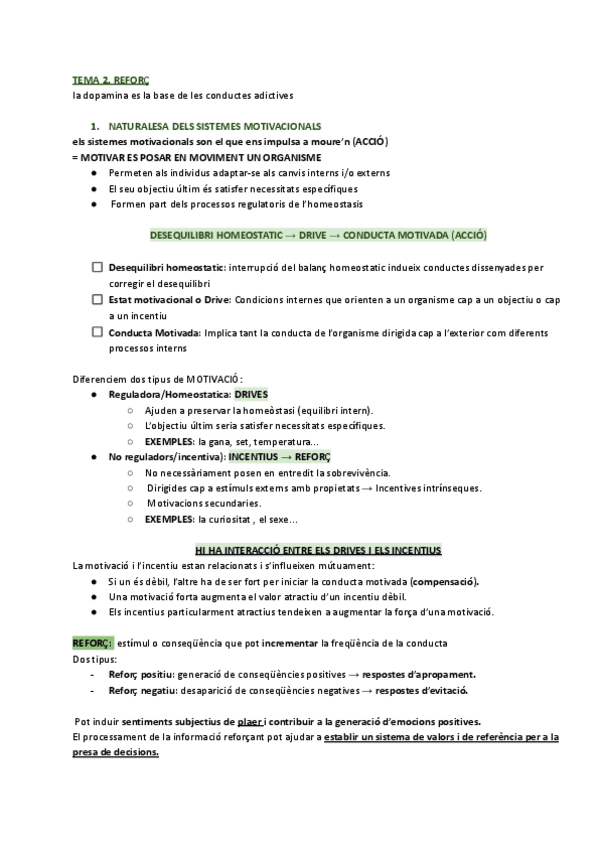 TEMA 2. REFORÇ
la dopamina es la base de les conductes adictives

1. NATURALESA DELS SISTEMES MOTIVACIONALS
els sistemes motivacionals son el que ens impulsa a moure'n (ACCIÓ)
= MOTIVAR ES POSAR EN MOVIMENT UN ORGANISME
● Permeten als individus adaptar-se als canvis interns i/o externs
● El seu objectiu últim és satisfer necessitats específiques
● Formen part dels processos regulatoris de l'homeostasis

DESEQUILIBRI HOMEOSTATIC → DRIVE → CONDUCTA MOTIVADA (ACCIÓ)

☐ Desequilibri homeostatic: interrupció del balanç homeostatic indueix conductes dissenyades per corregir el desequilibri
☐ Estat motivacional o Drive: Condicions internes que orienten a un organisme cap a un objectiu o cap a un incentiu
☐ Conducta Motivada: Implica tant la conducta de l'organisme dirigida cap a l'exterior com diferents processos interns

Diferenciem dos tipus de MOTIVACIÓ:
● Reguladora/Homeostatica: DRIVES
○ Ajuden a preservar la homeòstasi (equilibri intern).
○ L'objectiu últim seria satisfer necessitats específiques.
○ EXEMPLES: la gana, set, temperatura...
● No reguladors/incentiva): INCENTIUS → REFORÇ
○ No necessàriament posen en entredit la sobrevivència.
○ Dirigides cap a estímuls externs amb propietats → Incentives intrínseques.
○ Motivacions secundaries.
○ EXEMPLES: la curiositat , el sexe...

HI HA INTERACCIÓ ENTRE ELS DRIVES I ELS INCENTIUS
La motivació i l'incentiu estan relacionats i s'influeixen mútuament:
● Si un és dèbil, l'altre ha de ser fort per iniciar la conducta motivada (compensació).
● Una motivació forta augmenta el valor atractiu d'un incentiu dèbil.
● Els incentius particularment atractius tendeixen a augmentar la força d'una motivació.

REFORÇ: estímul o conseqüència que pot incrementar la freqüència de la conducta
Dos tipus:
- Reforç positiu: generació de conseqüències positives → respostes d'apropament.
- Reforç negatiu: desaparició de conseqüències negatives → respostes d'evitació.

Pot induir sentiments subjectius de plaer i contribuir a la generació d'emocions positives.
El processament de la informació reforçant pot ajudar a establir un sistema de valors i de referència per a la presa de decisions.